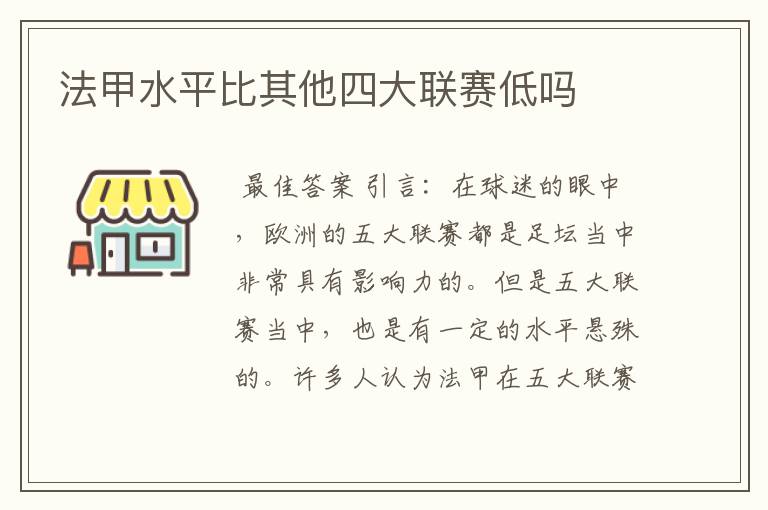 法甲水平比其他四大联赛低吗

最佳答案 引言：在球迷的眼中，欧洲的五大联赛都是足坛当中非常具有影响力的。但是五大联赛当中，也是有一定的水平悬殊的。许多人认为法甲在五大联赛